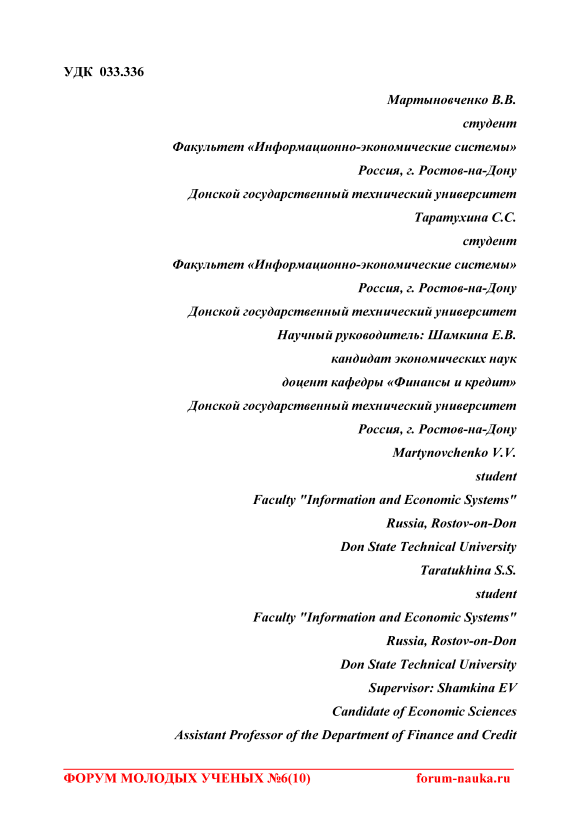 УДК 033.336

Мартыновченко В.В.
студент
Факультет «Информационно-экономические системы»
Россия, г. Ростов-на-Дону
Донской государственный технический университет
Таратухина С.С.
студент
Факультет «Информационно-экономические системы»
Россия, г. Ростов-на-Дону
Донской государственный технический университет
Научный руководитель: Шамкина Е.В.
кандидат экономических наук
доцент кафедры «Финансы и кредит»
Донской государственный технический университет
Россия, г. Ростов-на-Дону
Martynovchenko V.V.
student
Faculty "Information and Economic Systems"
Russia, Rostov-on-Don
Don State Technical University
Taratukhina S.S.
student
Faculty "Information and Economic Systems"
Russia, Rostov-on-Don
Don State Technical University
Supervisor: Shamkina EV
Candidate of Economic Sciences
Assistant Professor of the Department of Finance and Credit

ФОРУМ МОЛОДЫХ УЧЕНЫХ №6(10) forum-nauka.ru